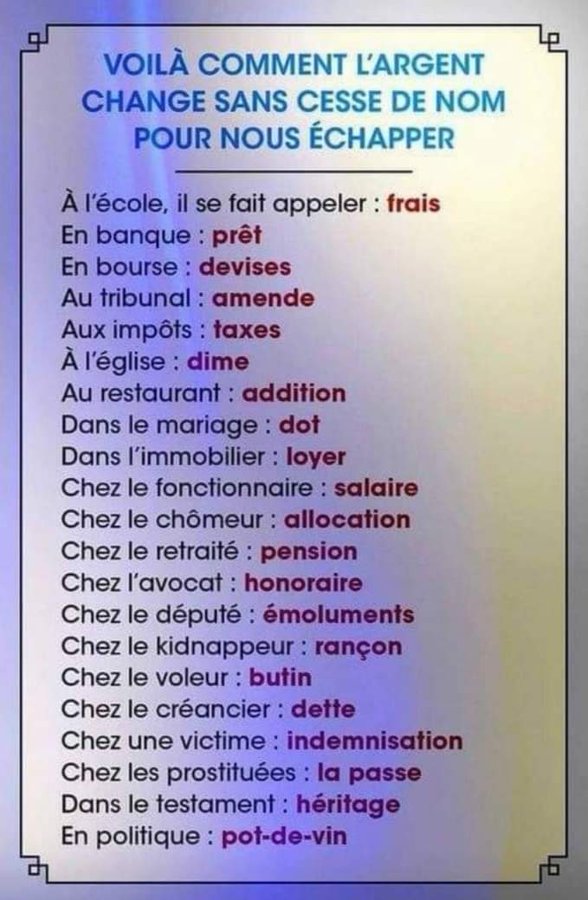 VOILÀ COMMENT L'ARGENT
CHANGE SANS CESSE DE NOM
POUR NOUS ÉCHAPPER

À l'école, il se fait appeler : frais
En banque : prêt
En bourse : devises
Au tribunal : amende
Aux impôts : taxes
À l'église : dime
Au restaurant : addition
Dans le mariage : dot
Dans l'immobilier : loyer
Chez le fonctionnaire : salaire
Chez le chômeur : allocation
Chez le retraité : pension
Chez l'avocat : honoraire
Chez le député : émoluments
Chez le kidnappeur : rançon
Chez le voleur : butin
Chez le créancier : dette
Chez une victime : indemnisation
Chez les prostituées : la passe
Dans le testament : héritage
En politique : pot-de-vin